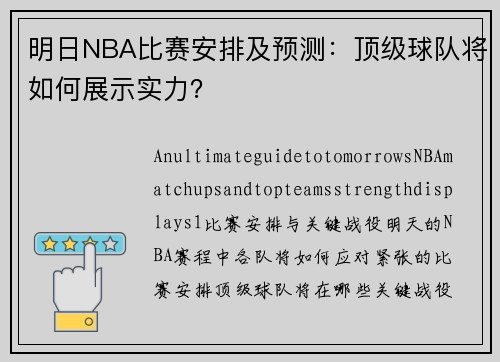 明日NBA比赛安排及预测：顶级球队将如何展示实力？

AnultimateguidetotomorrowsNBAmatchupsandtopteamsstrengthdisplays1比赛安排与关键战役明天的NBA赛程中各队将如何应对紧张的比赛安排顶级球队将在哪些关键战役